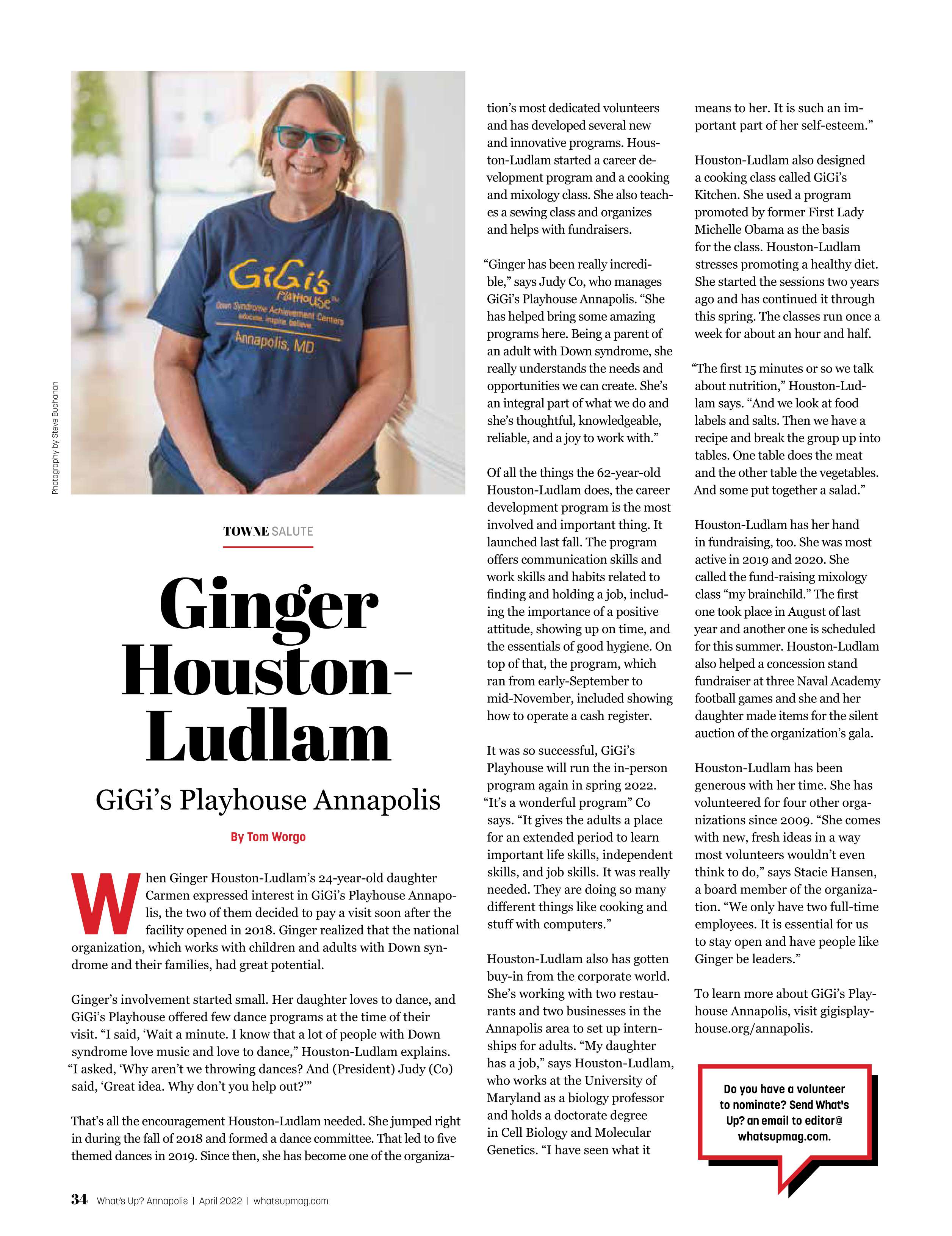 GiGi's Playhouse™
Down Syndrome Achievement Centers
educate. inspire. believe.
Annapolis, MD

Photography by Steve Buchanan

TOWNE SALUTE

Ginger Houston-Ludlam

GiGi's Playhouse Annapolis

By Tom Worgo

When Ginger Houston-Ludlam's 24-year-old daughter Carmen expressed interest in GiGi's Playhouse Annapolis, the two of them decided to pay a visit soon after the facility opened in 2018. Ginger realized that the national organization, which works with children and adults with Down syndrome and their families, had great potential.

Ginger's involvement started small. Her daughter loves to dance, and GiGi's Playhouse offered few dance programs at the time of their visit. "I said, 'Wait a minute. I know that a lot of people with Down syndrome love music and love to dance," Houston-Ludlam explains. "I asked, 'Why aren't we throwing dances? And (President) Judy (Co) said, 'Great idea. Why don't you help out?'"

That's all the encouragement Houston-Ludlam needed. She jumped right in during the fall of 2018 and formed a dance committee. That led to five themed dances in 2019. Since then, she has become one of the organization's most dedicated volunteers and has developed several new and innovative programs. Houston-Ludlam started a career development program and a cooking and mixology class. She also teaches a sewing class and organizes and helps with fundraisers.

"Ginger has been really incredible," says Judy Co, who manages GiGi's Playhouse Annapolis. "She has helped bring some amazing programs here. Being a parent of an adult with Down syndrome, she really understands the needs and opportunities we can create. She's an integral part of what we do and she's thoughtful, knowledgeable, reliable, and a joy to work with."

Of all the things the 62-year-old Houston-Ludlam does, the career development program is the most involved and important thing. It launched last fall. The program offers communication skills and work skills and habits related to finding and holding a job, including the importance of a positive attitude, showing up on time, and the essentials of good hygiene. On top of that, the program, which ran from early-September to mid-November, included showing how to operate a cash register.

It was so successful, GiGi's Playhouse will run the in-person program again in spring 2022. "It's a wonderful program" Co says. "It gives the adults a place for an extended period to learn important life skills, independent skills, and job skills. It was really needed. They are doing so many different things like cooking and stuff with computers."

Houston-Ludlam also has gotten buy-in from the corporate world. She's working with two restaurants and two businesses in the Annapolis area to set up internships for adults. "My daughter has a job," says Houston-Ludlam, who works at the University of Maryland as a biology professor and holds a doctorate degree in Cell Biology and Molecular Genetics. "I have seen what it means to her. It is such an important part of her self-esteem."

Houston-Ludlam also designed a cooking class called GiGi's Kitchen. She used a program promoted by former First Lady Michelle Obama as the basis for the class. Houston-Ludlam stresses promoting a healthy diet. She started the sessions two years ago and has continued it through this spring. The classes run once a week for about an hour and half.

"The first 15 minutes or so we talk about nutrition," Houston-Ludlam says. "And we look at food labels and salts. Then we have a recipe and break the group up into tables. One table does the meat and the other table the vegetables. And some put together a salad."

Houston-Ludlam has her hand in fundraising, too. She was most active in 2019 and 2020. She called the fund-raising mixology class "my brainchild." The first one took place in August of last year and another one is scheduled for this summer. Houston-Ludlam also helped a concession stand fundraiser at three Naval Academy football games and she and her daughter made items for the silent auction of the organization's gala.

Houston-Ludlam has been generous with her time. She has volunteered for four other organizations since 2009. "She comes with new, fresh ideas in a way most volunteers wouldn't even think to do," says Stacie Hansen, a board member of the organization. "We only have two full-time employees. It is essential for us to stay open and have people like Ginger be leaders."

To learn more about GiGi's Playhouse Annapolis, visit gigisplayhouse.org/annapolis.

Do you have a volunteer to nominate? Send What's Up? an email to editor@whatsupmag.com.

34 What's Up? Annapolis | April 2022 | whatsupmag.com